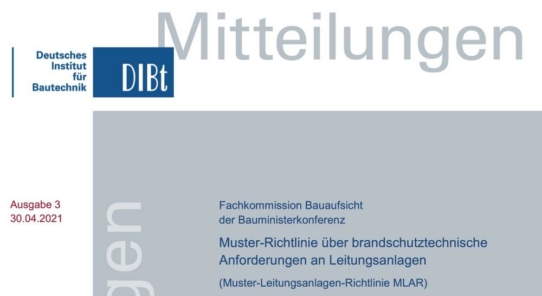 Mitteilungen

Deutsches Institut für Bautechnik

DIBt

Ausgabe 3
30.04.2021

gen

Fachkommission Bauaufsicht der Bauministerkonferenz

Muster-Richtlinie über brandschutztechnische Anforderungen an Leitungsanlagen

(Muster-Leitungsanlagen-Richtlinie MLAR)